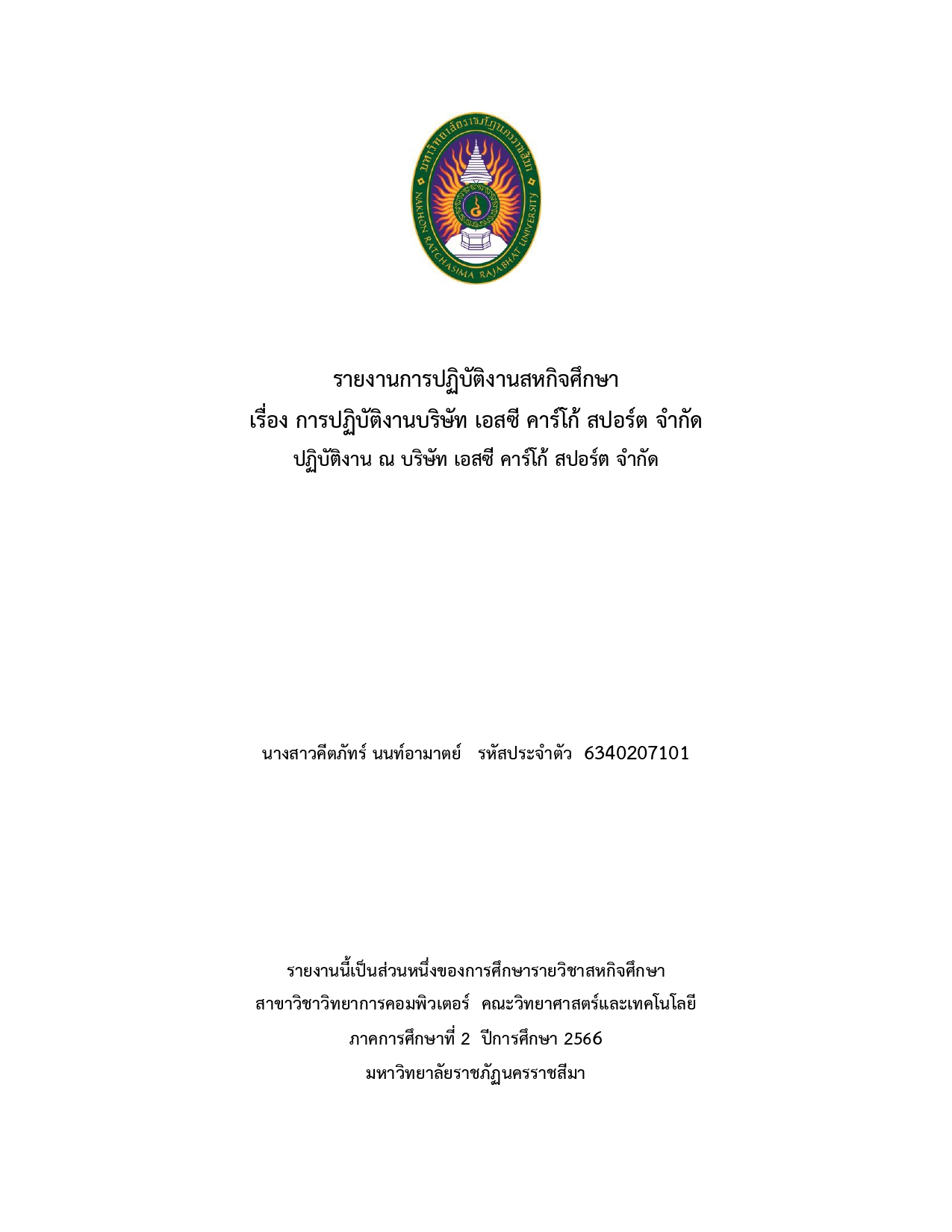 มหาวิทยาลัยราชภัฏนครราชสีมา
NAKHON RATCHASIMA RAJABHAT UNIVERSITY

รายงานการปฏิบัติงานสหกิจศึกษา
เรื่อง การปฏิบัติงานบริษัท เอสซี คาร์โก้ สปอร์ต จำกัด
ปฏิบัติงาน ณ บริษัท เอสซี คาร์โก้ สปอร์ต จำกัด

นางสาวคีตภัทร์ นนท์อามาตย์ รหัสประจำตัว 6340207101

รายงานนี้เป็นส่วนหนึ่งของการศึกษารายวิชาสหกิจศึกษา
สาขาวิชาวิทยาการคอมพิวเตอร์ คณะวิทยาศาสตร์และเทคโนโลยี
ภาคการศึกษาที่ 2 ปีการศึกษา 2566
มหาวิทยาลัยราชภัฏนครราชสีมา